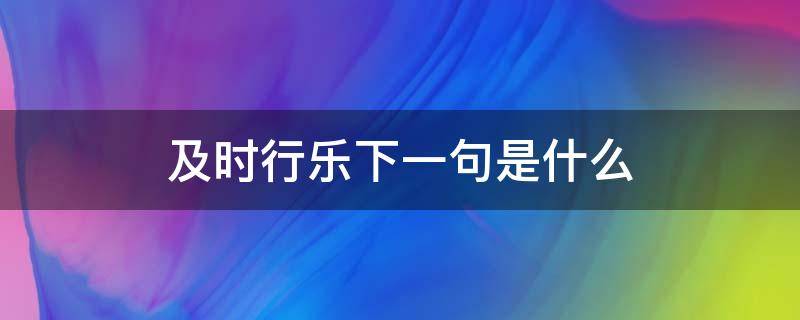 及时行乐下一句是什么